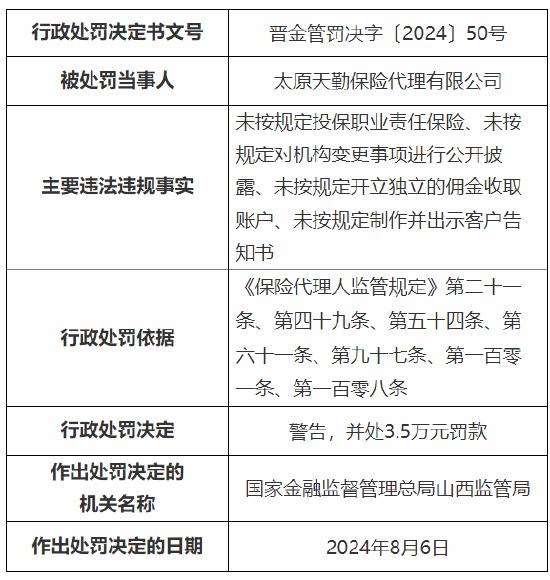 | 行政处罚决定书文号 | 晋金管罚决字〔2024〕50号 |
|---|---|
| 被处罚当事人 | 太原天勤保险代理有限公司 |
| 主要违法违规事实 | 未按规定投保职业责任保险、未按规定对机构变更事项进行公开披露、未按规定开立独立的佣金收取账户、未按规定制作并出示客户告知书 |
| 行政处罚依据 | 《保险代理人监管规定》第二十一条、第四十九条、第五十四条、第六十一条、第九十七条、第一百零一条、第一百零八条 |
| 行政处罚决定 | 警告，并处3.5万元罚款 |
| 作出处罚决定的机关名称 | 国家金融监督管理总局山西监管局 |
| 作出处罚决定的日期 | 2024年8月6日 |